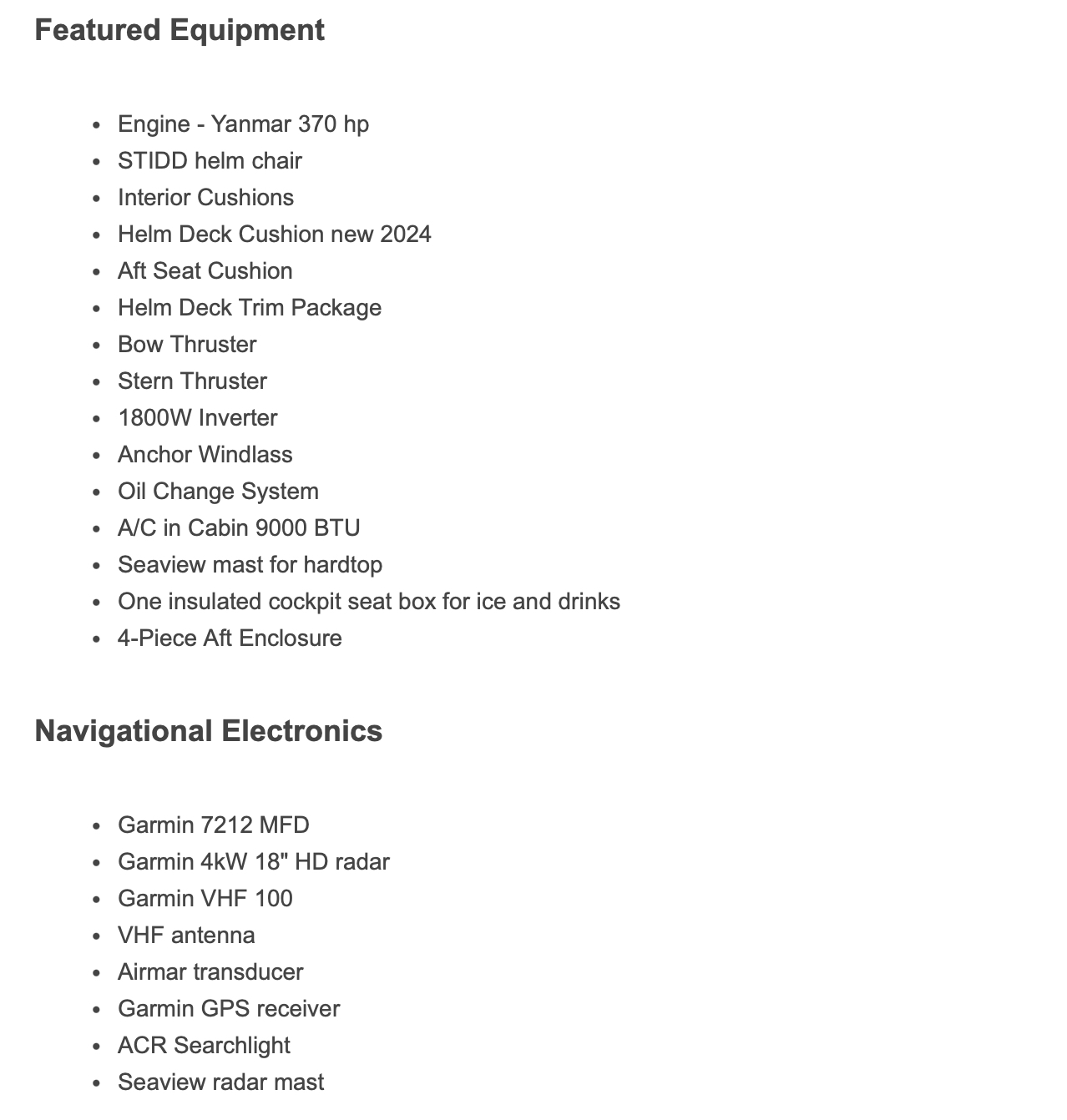 Featured Equipment

- Engine - Yanmar 370 hp
- STIDD helm chair
- Interior Cushions
- Helm Deck Cushion new 2024
- Aft Seat Cushion
- Helm Deck Trim Package
- Bow Thruster
- Stern Thruster
- 1800W Inverter
- Anchor Windlass
- Oil Change System
- A/C in Cabin 9000 BTU
- Seaview mast for hardtop
- One insulated cockpit seat box for ice and drinks
- 4-Piece Aft Enclosure

Navigational Electronics

- Garmin 7212 MFD
- Garmin 4kW 18" HD radar
- Garmin VHF 100
- VHF antenna
- Airmar transducer
- Garmin GPS receiver
- ACR Searchlight
- Seaview radar mast